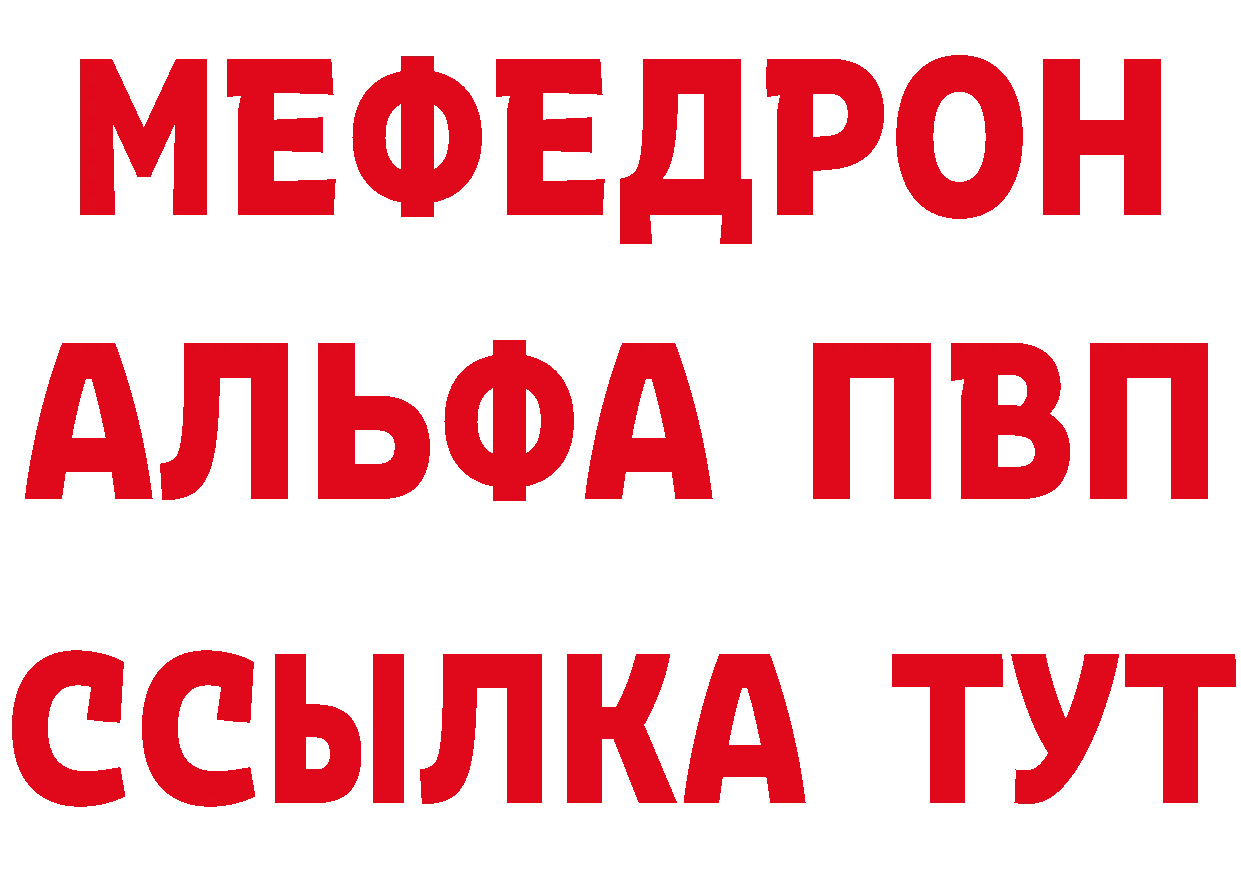 МЕФЕДРОН
АЛЬФА ПВП
ССЫЛКА ТУТ